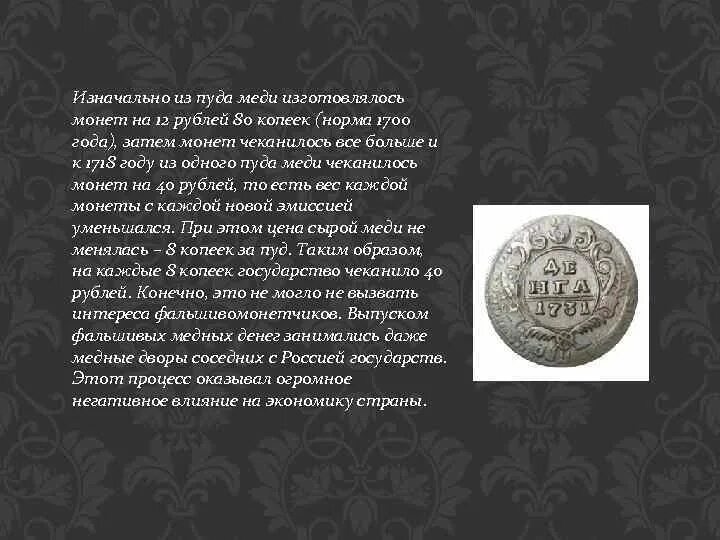 Изначально из пуда меди изготовлялось монет на 12 рублей 80 копеек (норма 1700 года), затем монет чеканилось все больше и к 1718 году из одного пуда меди чеканилось монет на 40 рублей, то есть вес каждой монеты с каждой новой эмиссией уменьшался. При этом цена сырой меди не менялась – 8 копеек за пуд. Таким образом, на каждые 8 копеек государство чеканило 40 рублей. Конечно, это не могло не вызвать интереса фальшивомонетчиков. Выпуском фальшивых медных денег занимались даже медные дворы соседних с Россией государств. Этот процесс оказывал огромное негативное влияние на экономику страны.

ДЕ
НГА
1731